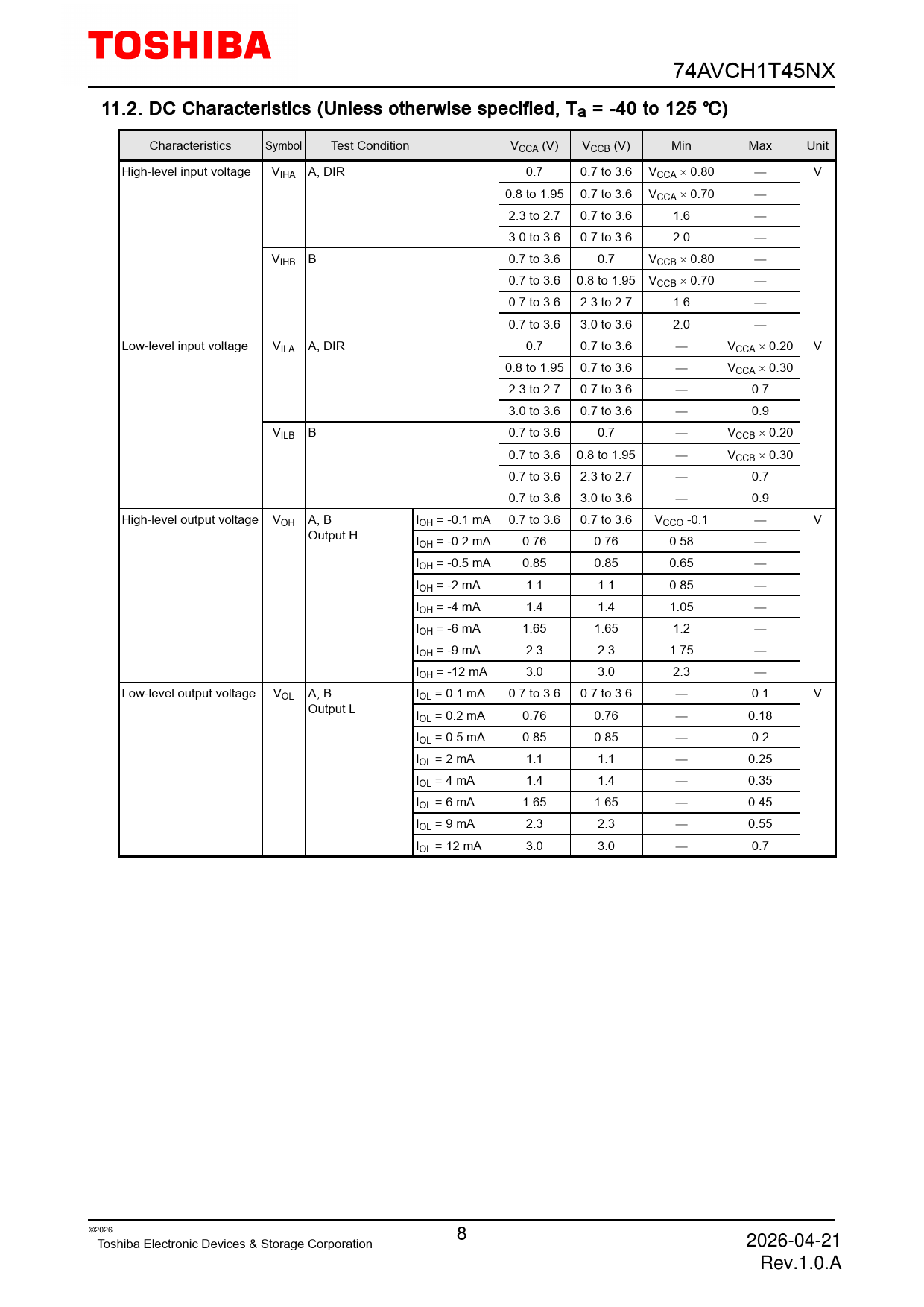 TOSHIBA

74AVCH1T45NX

11.2. DC Characteristics (Unless otherwise specified, $T_a$ = -40 to 125 ℃)

| Characteristics | Symbol | Test Condition | | $V_{CCA}$ (V) | $V_{CCB}$ (V) | Min | Max | Unit |
|---|---|---|---|---|---|---|---|---|
| High-level input voltage | $V_{IHA}$ | A, DIR | | 0.7 | 0.7 to 3.6 | $V_{CCA} \times 0.80$ | — | V |
| | | | | 0.8 to 1.95 | 0.7 to 3.6 | $V_{CCA} \times 0.70$ | — | |
| | | | | 2.3 to 2.7 | 0.7 to 3.6 | 1.6 | — | |
| | | | | 3.0 to 3.6 | 0.7 to 3.6 | 2.0 | — | |
| | $V_{IHB}$ | B | | 0.7 to 3.6 | 0.7 | $V_{CCB} \times 0.80$ | — | |
| | | | | 0.7 to 3.6 | 0.8 to 1.95 | $V_{CCB} \times 0.70$ | — | |
| | | | | 0.7 to 3.6 | 2.3 to 2.7 | 1.6 | — | |
| | | | | 0.7 to 3.6 | 3.0 to 3.6 | 2.0 | — | |
| Low-level input voltage | $V_{ILA}$ | A, DIR | | 0.7 | 0.7 to 3.6 | — | $V_{CCA} \times 0.20$ | V |
| | | | | 0.8 to 1.95 | 0.7 to 3.6 | — | $V_{CCA} \times 0.30$ | |
| | | | | 2.3 to 2.7 | 0.7 to 3.6 | — | 0.7 | |
| | | | | 3.0 to 3.6 | 0.7 to 3.6 | — | 0.9 | |
| | $V_{ILB}$ | B | | 0.7 to 3.6 | 0.7 | — | $V_{CCB} \times 0.20$ | |
| | | | | 0.7 to 3.6 | 0.8 to 1.95 | — | $V_{CCB} \times 0.30$ | |
| | | | | 0.7 to 3.6 | 2.3 to 2.7 | — | 0.7 | |
| | | | | 0.7 to 3.6 | 3.0 to 3.6 | — | 0.9 | |
| High-level output voltage | $V_{OH}$ | A, B Output H | $I_{OH}$ = -0.1 mA | 0.7 to 3.6 | 0.7 to 3.6 | $V_{CCO}$ -0.1 | — | V |
| | | | $I_{OH}$ = -0.2 mA | 0.76 | 0.76 | 0.58 | — | |
| | | | $I_{OH}$ = -0.5 mA | 0.85 | 0.85 | 0.65 | — | |
| | | | $I_{OH}$ = -2 mA | 1.1 | 1.1 | 0.85 | — | |
| | | | $I_{OH}$ = -4 mA | 1.4 | 1.4 | 1.05 | — | |
| | | | $I_{OH}$ = -6 mA | 1.65 | 1.65 | 1.2 | — | |
| | | | $I_{OH}$ = -9 mA | 2.3 | 2.3 | 1.75 | — | |
| | | | $I_{OH}$ = -12 mA | 3.0 | 3.0 | 2.3 | — | |
| Low-level output voltage | $V_{OL}$ | A, B Output L | $I_{OL}$ = 0.1 mA | 0.7 to 3.6 | 0.7 to 3.6 | — | 0.1 | V |
| | | | $I_{OL}$ = 0.2 mA | 0.76 | 0.76 | — | 0.18 | |
| | | | $I_{OL}$ = 0.5 mA | 0.85 | 0.85 | — | 0.2 | |
| | | | $I_{OL}$ = 2 mA | 1.1 | 1.1 | — | 0.25 | |
| | | | $I_{OL}$ = 4 mA | 1.4 | 1.4 | — | 0.35 | |
| | | | $I_{OL}$ = 6 mA | 1.65 | 1.65 | — | 0.45 | |
| | | | $I_{OL}$ = 9 mA | 2.3 | 2.3 | — | 0.55 | |
| | | | $I_{OL}$ = 12 mA | 3.0 | 3.0 | — | 0.7 | |

©2026
Toshiba Electronic Devices & Storage Corporation

8

2026-04-21
Rev.1.0.A